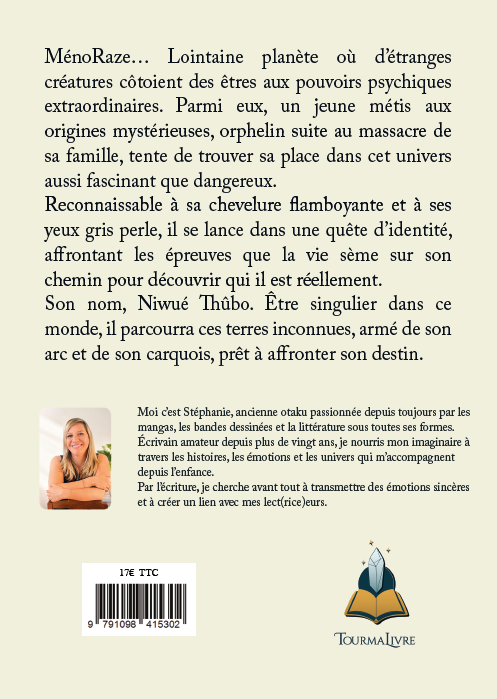 MénoRaze… Lointaine planète où d'étranges créatures côtoient des êtres aux pouvoirs psychiques extraordinaires. Parmi eux, un jeune métis aux origines mystérieuses, orphelin suite au massacre de sa famille, tente de trouver sa place dans cet univers aussi fascinant que dangereux.

Reconnaissable à sa chevelure flamboyante et à ses yeux gris perle, il se lance dans une quête d'identité, affrontant les épreuves que la vie sème sur son chemin pour découvrir qui il est réellement.

Son nom, Niwué Thûbo. Être singulier dans ce monde, il parcourra ces terres inconnues, armé de son arc et de son carquois, prêt à affronter son destin.

Moi c'est Stéphanie, ancienne otaku passionnée depuis toujours par les mangas, les bandes dessinées et la littérature sous toutes ses formes.

Écrivain amateur depuis plus de vingt ans, je nourris mon imaginaire à travers les histoires, les émotions et les univers qui m'accompagnent depuis l'enfance.

Par l'écriture, je cherche avant tout à transmettre des émotions sincères et à créer un lien avec mes lect(rice)eurs.

17€ TTC

9 791098 415302

TOURMALIVRE